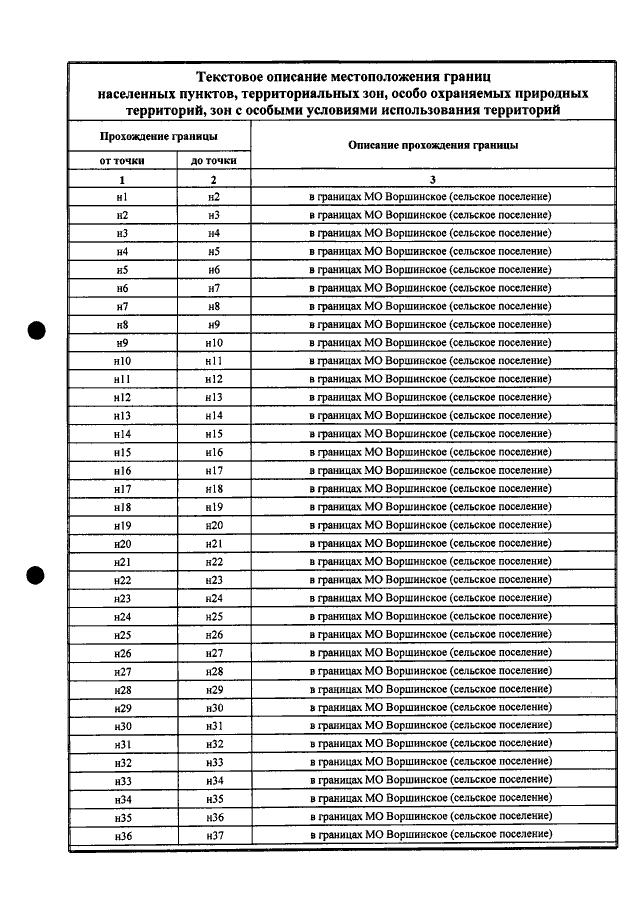 Текстовое описание местоположения границ населенных пунктов, территориальных зон, особо охраняемых природных территорий, зон с особыми условиями использования территорий

| Прохождение границы | | Описание прохождения границы |
|---|---|---|
| от точки | до точки | |
| 1 | 2 | 3 |
| н1 | н2 | в границах МО Воршинское (сельское поселение) |
| н2 | н3 | в границах МО Воршинское (сельское поселение) |
| н3 | н4 | в границах МО Воршинское (сельское поселение) |
| н4 | н5 | в границах МО Воршинское (сельское поселение) |
| н5 | н6 | в границах МО Воршинское (сельское поселение) |
| н6 | н7 | в границах МО Воршинское (сельское поселение) |
| н7 | н8 | в границах МО Воршинское (сельское поселение) |
| н8 | н9 | в границах МО Воршинское (сельское поселение) |
| н9 | н10 | в границах МО Воршинское (сельское поселение) |
| н10 | н11 | в границах МО Воршинское (сельское поселение) |
| н11 | н12 | в границах МО Воршинское (сельское поселение) |
| н12 | н13 | в границах МО Воршинское (сельское поселение) |
| н13 | н14 | в границах МО Воршинское (сельское поселение) |
| н14 | н15 | в границах МО Воршинское (сельское поселение) |
| н15 | н16 | в границах МО Воршинское (сельское поселение) |
| н16 | н17 | в границах МО Воршинское (сельское поселение) |
| н17 | н18 | в границах МО Воршинское (сельское поселение) |
| н18 | н19 | в границах МО Воршинское (сельское поселение) |
| н19 | н20 | в границах МО Воршинское (сельское поселение) |
| н20 | н21 | в границах МО Воршинское (сельское поселение) |
| н21 | н22 | в границах МО Воршинское (сельское поселение) |
| н22 | н23 | в границах МО Воршинское (сельское поселение) |
| н23 | н24 | в границах МО Воршинское (сельское поселение) |
| н24 | н25 | в границах МО Воршинское (сельское поселение) |
| н25 | н26 | в границах МО Воршинское (сельское поселение) |
| н26 | н27 | в границах МО Воршинское (сельское поселение) |
| н27 | н28 | в границах МО Воршинское (сельское поселение) |
| н28 | н29 | в границах МО Воршинское (сельское поселение) |
| н29 | н30 | в границах МО Воршинское (сельское поселение) |
| н30 | н31 | в границах МО Воршинское (сельское поселение) |
| н31 | н32 | в границах МО Воршинское (сельское поселение) |
| н32 | н33 | в границах МО Воршинское (сельское поселение) |
| н33 | н34 | в границах МО Воршинское (сельское поселение) |
| н34 | н35 | в границах МО Воршинское (сельское поселение) |
| н35 | н36 | в границах МО Воршинское (сельское поселение) |
| н36 | н37 | в границах МО Воршинское (сельское поселение) |